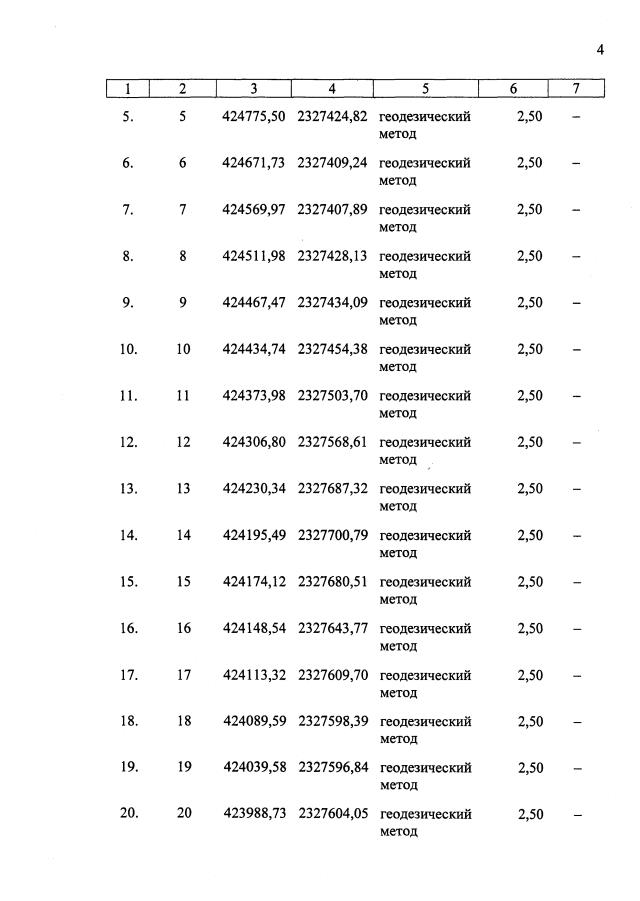 4

| 1 | 2 | 3 | 4 | 5 | 6 | 7 |
|---|---|---|---|---|---|---|
| 5. | 5 | 424775,50 | 2327424,82 | геодезический метод | 2,50 | – |
| 6. | 6 | 424671,73 | 2327409,24 | геодезический метод | 2,50 | – |
| 7. | 7 | 424569,97 | 2327407,89 | геодезический метод | 2,50 | – |
| 8. | 8 | 424511,98 | 2327428,13 | геодезический метод | 2,50 | – |
| 9. | 9 | 424467,47 | 2327434,09 | геодезический метод | 2,50 | – |
| 10. | 10 | 424434,74 | 2327454,38 | геодезический метод | 2,50 | – |
| 11. | 11 | 424373,98 | 2327503,70 | геодезический метод | 2,50 | – |
| 12. | 12 | 424306,80 | 2327568,61 | геодезический метод | 2,50 | – |
| 13. | 13 | 424230,34 | 2327687,32 | геодезический метод | 2,50 | – |
| 14. | 14 | 424195,49 | 2327700,79 | геодезический метод | 2,50 | – |
| 15. | 15 | 424174,12 | 2327680,51 | геодезический метод | 2,50 | – |
| 16. | 16 | 424148,54 | 2327643,77 | геодезический метод | 2,50 | – |
| 17. | 17 | 424113,32 | 2327609,70 | геодезический метод | 2,50 | – |
| 18. | 18 | 424089,59 | 2327598,39 | геодезический метод | 2,50 | – |
| 19. | 19 | 424039,58 | 2327596,84 | геодезический метод | 2,50 | – |
| 20. | 20 | 423988,73 | 2327604,05 | геодезический метод | 2,50 | – |